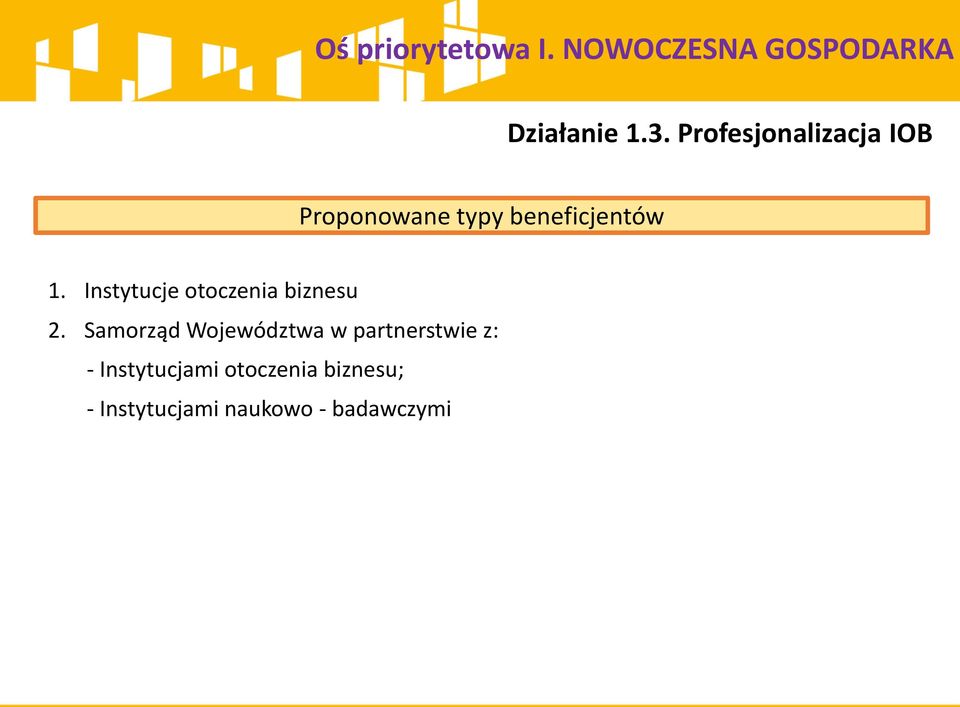 Oś priorytetowa I. NOWOCZESNA GOSPODARKA

Działanie 1.3. Profesjonalizacja IOB

Proponowane typy beneficjentów

1. Instytucje otoczenia biznesu
2. Samorząd Województwa w partnerstwie z:
- Instytucjami otoczenia biznesu;
- Instytucjami naukowo - badawczymi